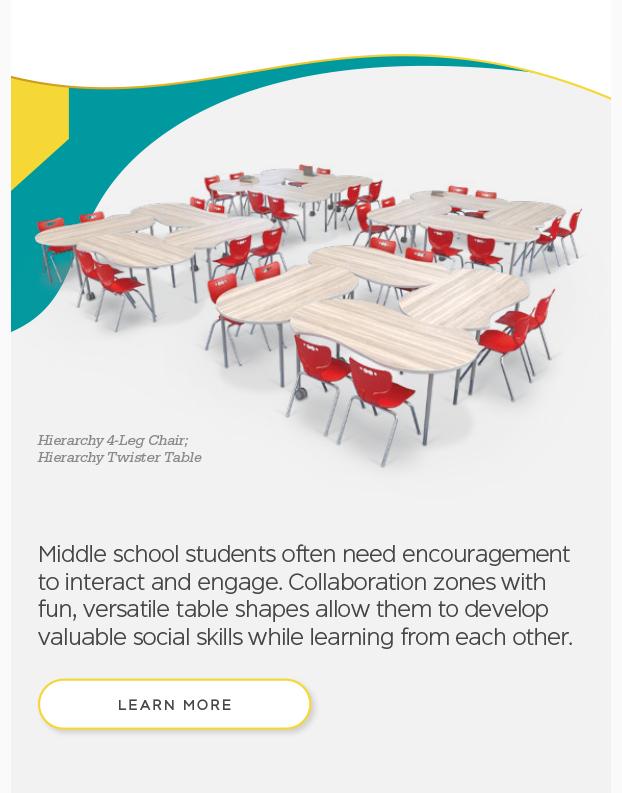 Hierarchy 4-Leg Chair;
Hierarchy Twister Table

Middle school students often need encouragement to interact and engage. Collaboration zones with fun, versatile table shapes allow them to develop valuable social skills while learning from each other.

LEARN MORE